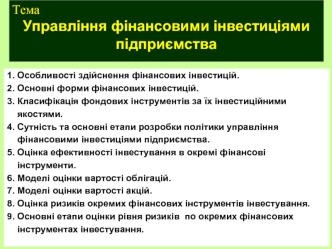 Тема
Управління фінансовими інвестиціями підприємства

1. Особливості здійснення фінансових інвестицій.
2. Основні форми фінансових інвестицій.
3. Класифікація фондових інструментів за їх інвестиційними якостями.
4. Сутність та основні етапи розробки політики управління фінансовими інвестиціями підприємства.
5. Оцінка ефективності інвестування в окремі фінансові інструменти.
6. Моделі оцінки вартості облігацій.
7. Моделі оцінки вартості акцій.
8. Оцінка ризиків окремих фінансових інструментів інвестування.
9. Основні етапи оцінки рівня ризиків по окремих фінансових інструментах інвестування.